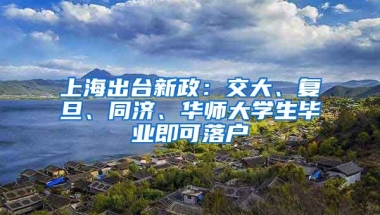 上海出台新政：交大、复旦、同济、华师大学生毕业即可落户